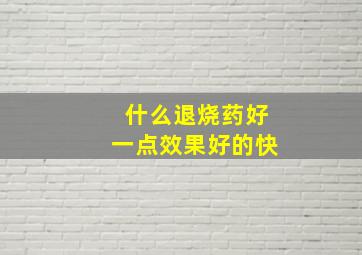 什么退烧药好
一点效果好的快